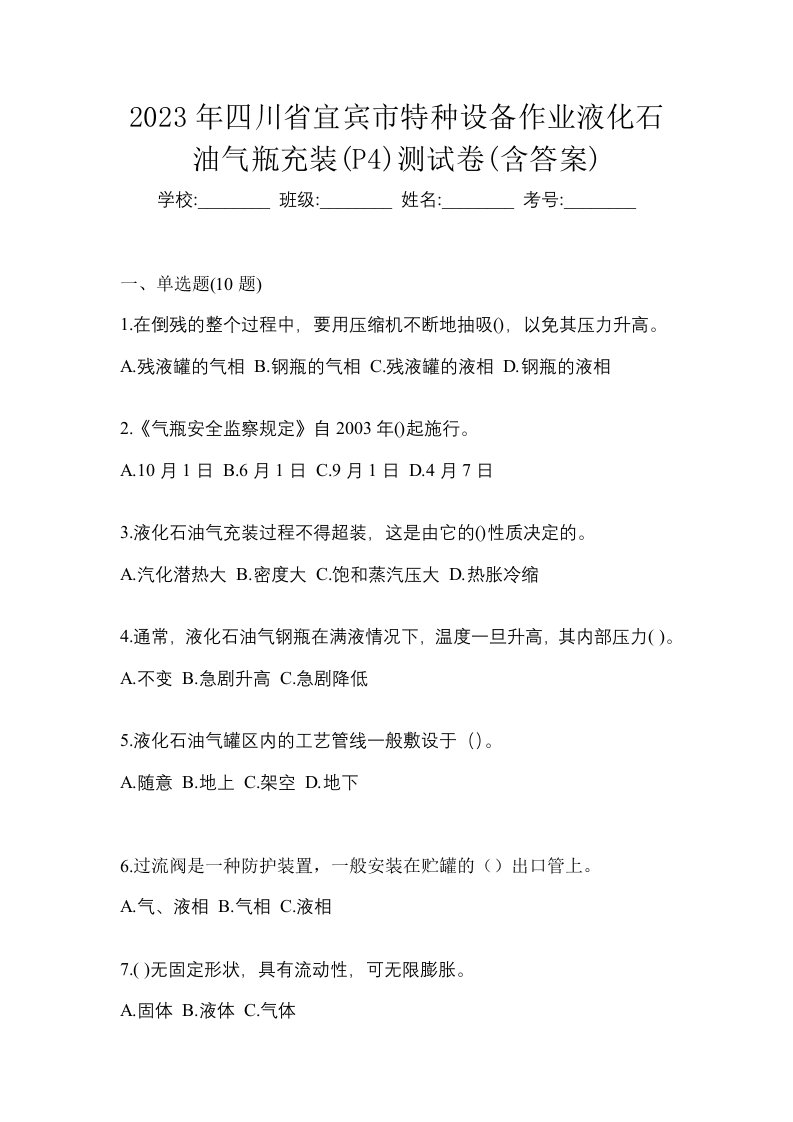 2023年四川省宜宾市特种设备作业液化石油气瓶充装(P4)测试卷(含答案)

学校:________ 班级:________ 姓名:________ 考号:________

一、单选题(10 题)

1.在倒残的整个过程中，要用压缩机不断地抽吸()，以免其压力升高。

A.残液罐的气相 B.钢瓶的气相 C.残液罐的液相 D.钢瓶的液相

2.《气瓶安全监察规定》自 2003 年()起施行。

A.10 月 1 日 B.6 月 1 日 C.9 月 1 日 D.4 月 7 日

3.液化石油气充装过程不得超装，这是由它的()性质决定的。

A.汽化潜热大 B.密度大 C.饱和蒸汽压大 D.热胀冷缩

4.通常，液化石油气钢瓶在满液情况下，温度一旦升高，其内部压力( )。

A.不变 B.急剧升高 C.急剧降低

5.液化石油气罐区内的工艺管线一般敷设于（）。

A.随意 B.地上 C.架空 D.地下

6.过流阀是一种防护装置，一般安装在贮罐的（）出口管上。

A.气、液相 B.气相 C.液相

7.( )无固定形状，具有流动性，可无限膨胀。

A.固体 B.液体 C.气体